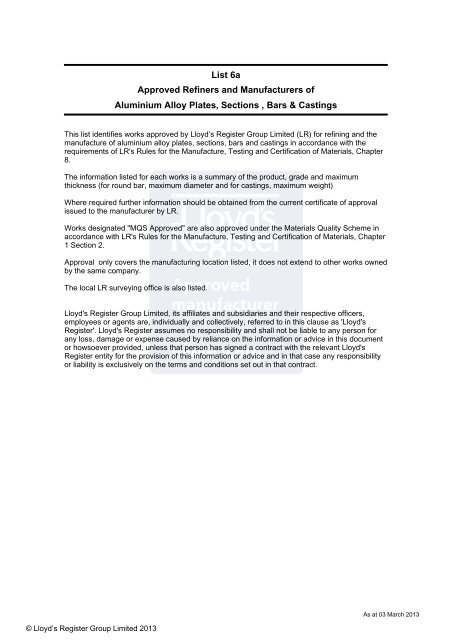 List 6a
Approved Refiners and Manufacturers of
Aluminium Alloy Plates, Sections , Bars & Castings

This list identifies works approved by Lloyd's Register Group Limited (LR) for refining and the manufacture of aluminium alloy plates, sections, bars and castings in accordance with the requirements of LR's Rules for the Manufacture, Testing and Certification of Materials, Chapter 8.

The information listed for each works is a summary of the product, grade and maximum thickness (for round bar, maximum diameter and for castings, maximum weight)

Where required further information should be obtained from the current certificate of approval issued to the manufacturer by LR.

Works designated "MQS Approved" are also approved under the Materials Quality Scheme in accordance with LR's Rules for the Manufacture, Testing and Certification of Materials, Chapter 1 Section 2.

Approval only covers the manufacturing location listed, it does not extend to other works owned by the same company.

The local LR surveying office is also listed.

Lloyd's Register Group Limited, its affiliates and subsidiaries and their respective officers, employees or agents are, individually and collectively, referred to in this clause as 'Lloyd's Register'. Lloyd's Register assumes no responsibility and shall not be liable to any person for any loss, damage or expense caused by reliance on the information or advice in this document or howsoever provided, unless that person has signed a contract with the relevant Lloyd's Register entity for the provision of this information or advice and in that case any responsibility or liability is exclusively on the terms and conditions set out in that contract.

Lloyd's Register
Approved manufacturer

As at 03 March 2013

© Lloyd's Register Group Limited 2013